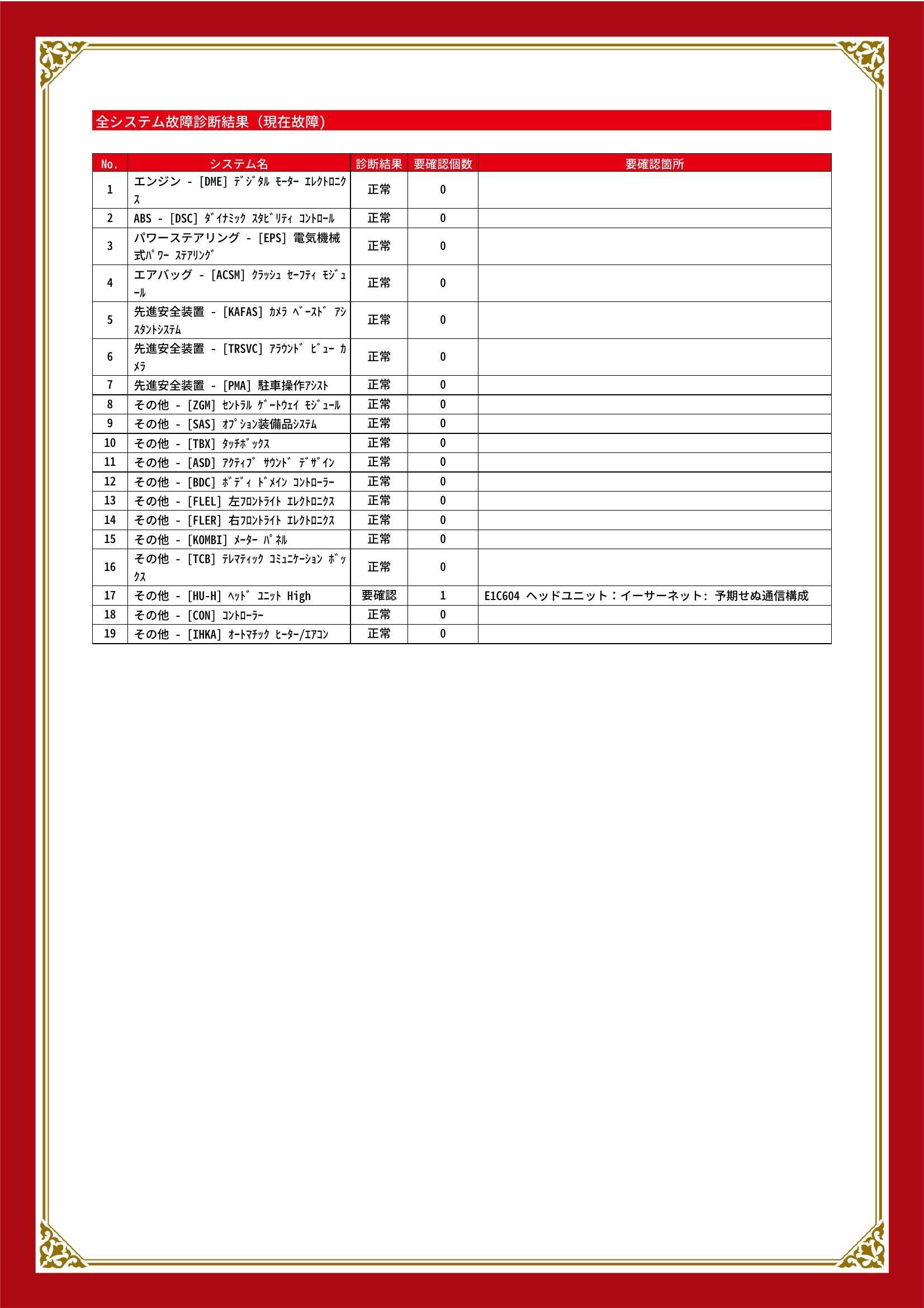 全システム故障診断結果（現在故障）

| No. | システム名 | 診断結果 | 要確認個数 | 要確認箇所 |
|---|---|---|---|---|
| 1 | エンジン - [DME] ﾃﾞｼﾞﾀﾙ ﾓｰﾀｰ ｴﾚｸﾄﾛﾆｸｽ | 正常 | 0 | |
| 2 | ABS - [DSC] ﾀﾞｲﾅﾐｯｸ ｽﾀﾋﾞﾘﾃｨ ｺﾝﾄﾛｰﾙ | 正常 | 0 | |
| 3 | パワーステアリング - [EPS] 電気機械式ﾊﾟﾜｰ ｽﾃｱﾘﾝｸﾞ | 正常 | 0 | |
| 4 | エアバッグ - [ACSM] ｸﾗｯｼｭ ｾｰﾌﾃｨ ﾓｼﾞｭｰﾙ | 正常 | 0 | |
| 5 | 先進安全装置 - [KAFAS] ｶﾒﾗ ﾍﾞｰｽﾄﾞ ｱｼｽﾀﾝﾄｼｽﾃﾑ | 正常 | 0 | |
| 6 | 先進安全装置 - [TRSVC] ｱﾗｳﾝﾄﾞ ﾋﾞｭｰ ｶﾒﾗ | 正常 | 0 | |
| 7 | 先進安全装置 - [PMA] 駐車操作ｱｼｽﾄ | 正常 | 0 | |
| 8 | その他 - [ZGM] ｾﾝﾄﾗﾙ ｹﾞｰﾄｳｪｲ ﾓｼﾞｭｰﾙ | 正常 | 0 | |
| 9 | その他 - [SAS] ｵﾌﾟｼｮﾝ装備品ｼｽﾃﾑ | 正常 | 0 | |
| 10 | その他 - [TBX] ﾀｯﾁﾎﾞｯｸｽ | 正常 | 0 | |
| 11 | その他 - [ASD] ｱｸﾃｨﾌﾞ ｻｳﾝﾄﾞ ﾃﾞｻﾞｲﾝ | 正常 | 0 | |
| 12 | その他 - [BDC] ﾎﾞﾃﾞｨ ﾄﾞﾒｲﾝ ｺﾝﾄﾛｰﾗｰ | 正常 | 0 | |
| 13 | その他 - [FLEL] 左ﾌﾛﾝﾄﾗｲﾄ ｴﾚｸﾄﾛﾆｸｽ | 正常 | 0 | |
| 14 | その他 - [FLER] 右ﾌﾛﾝﾄﾗｲﾄ ｴﾚｸﾄﾛﾆｸｽ | 正常 | 0 | |
| 15 | その他 - [KOMBI] ﾒｰﾀｰ ﾊﾟﾈﾙ | 正常 | 0 | |
| 16 | その他 - [TCB] ﾃﾚﾏﾃｨｯｸ ｺﾐｭﾆｹｰｼｮﾝ ﾎﾞｯｸｽ | 正常 | 0 | |
| 17 | その他 - [HU-H] ﾍｯﾄﾞ ﾕﾆｯﾄ High | 要確認 | 1 | E1C604 ヘッドユニット：イーサーネット: 予期せぬ通信構成 |
| 18 | その他 - [CON] ｺﾝﾄﾛｰﾗｰ | 正常 | 0 | |
| 19 | その他 - [IHKA] ｵｰﾄﾏﾁｯｸ ﾋｰﾀｰ/ｴｱｺﾝ | 正常 | 0 | |